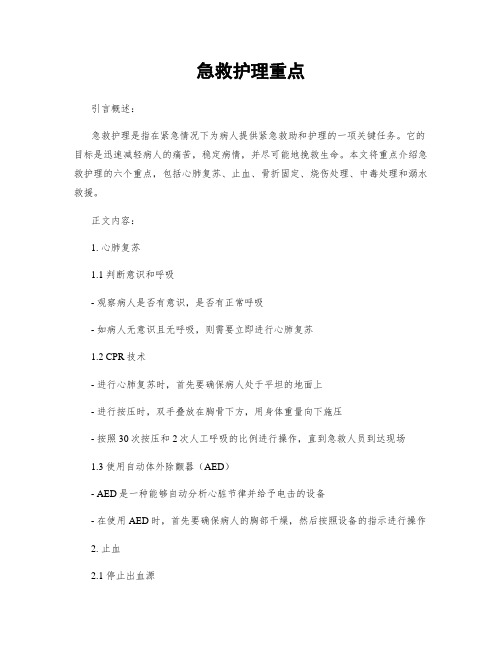 急救护理重点

引言概述：

急救护理是指在紧急情况下为病人提供紧急救助和护理的一项关键任务。它的目标是迅速减轻病人的痛苦，稳定病情，并尽可能地挽救生命。本文将重点介绍急救护理的六个重点，包括心肺复苏、止血、骨折固定、烧伤处理、中毒处理和溺水救援。

正文内容：

1. 心肺复苏

1.1 判断意识和呼吸

- 观察病人是否有意识，是否有正常呼吸

- 如病人无意识且无呼吸，则需要立即进行心肺复苏

1.2 CPR 技术

- 进行心肺复苏时，首先要确保病人处于平坦的地面上

- 进行按压时，双手叠放在胸骨下方，用身体重量向下施压

- 按照 30 次按压和 2 次人工呼吸的比例进行操作，直到急救人员到达现场

1.3 使用自动体外除颤器（AED）

- AED 是一种能够自动分析心脏节律并给予电击的设备

- 在使用 AED 时，首先要确保病人的胸部干燥，然后按照设备的指示进行操作

2. 止血

2.1 停止出血源